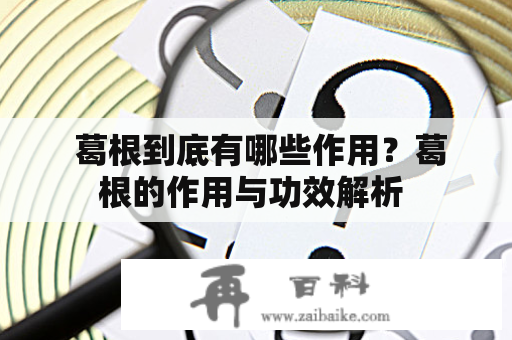 葛根到底有哪些作用？葛根的作用与功效解析

再 百科
www.zaibaike.com